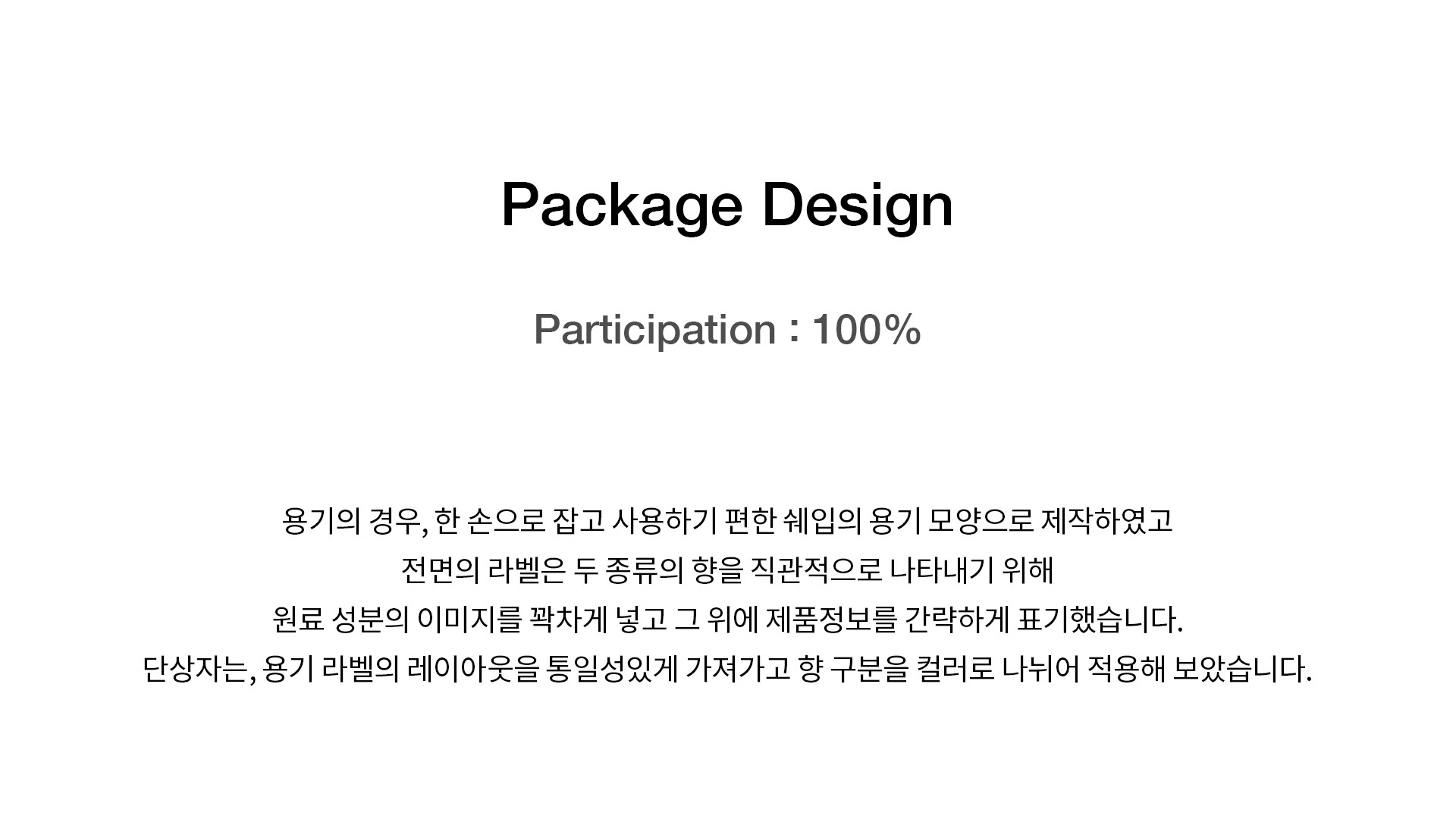 Package Design

Participation : 100%

용기의 경우, 한 손으로 잡고 사용하기 편한 쉐입의 용기 모양으로 제작하였고
전면의 라벨은 두 종류의 향을 직관적으로 나타내기 위해
원료 성분의 이미지를 꽉차게 넣고 그 위에 제품정보를 간략하게 표기했습니다.
단상자는, 용기 라벨의 레이아웃을 통일성있게 가져가고 향 구분을 컬러로 나뉘어 적용해 보았습니다.